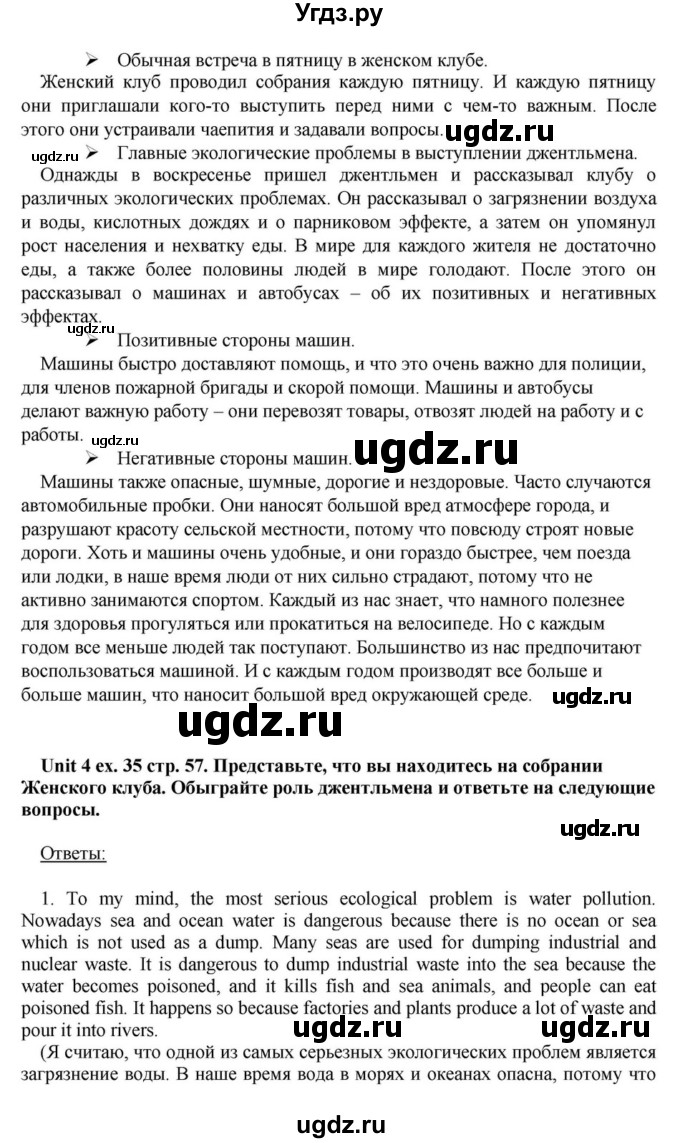 Угдз.ру

➢ Обычная встреча в пятницу в женском клубе.

Женский клуб проводил собрания каждую пятницу. И каждую пятницу они приглашали кого-то выступить перед ними с чем-то важным. После этого они устраивали чаепития и задавали вопросы. ugdz.ru

ugdz.ru ➢ Главные экологические проблемы в выступлении джентльмена.

Однажды в воскресенье пришел джентльмен и рассказывал клубу о различных экологических проблемах. Он рассказывал о загрязнении воздуха и воды, кислотных дождях и о парниковом эффекте, а затем он упомянул рост населения и нехватку еды. В мире для каждого жителя не достаточно еды, а также более половины людей в мире голодают. После этого он рассказывал о машинах и автобусах – об их позитивных и негативных эффектах.

ugdz.ru

➢ Позитивные стороны машин.

Машины быстро доставляют помощь, и что это очень важно для полиции, для членов пожарной бригады и скорой помощи. Машины и автобусы делают важную работу – они перевозят товары, отвозят людей на работу и с работы. ugdz.ru

➢ Негативные стороны машин. ugdz.ru

Машины также опасные, шумные, дорогие и нездоровые. Часто случаются автомобильные пробки. Они наносят большой вред атмосфере города, и разрушают красоту сельской местности, потому что повсюду строят новые дороги. Хоть и машины очень удобные, и они гораздо быстрее, чем поезда или лодки, в наше время люди от них сильно страдают, потому что не активно занимаются спортом. Каждый из нас знает, что намного полезнее для здоровья прогуляться или прокатиться на велосипеде. Но с каждым годом все меньше людей так поступают. Большинство из нас предпочитают воспользоваться машиной. И с каждым годом производят все больше и больше машин, что наносит большой вред окружающей среде. ugdz.ru

ugdz.ru

Unit 4 ex. 35 стр. 57. Представьте, что вы находитесь на собрании Женского клуба. Обыграйте роль джентльмена и ответьте на следующие вопросы.

ugdz.ru

Ответы:

1. To my mind, the most serious ecological problem is water pollution. Nowadays sea and ocean water is dangerous because there is no ocean or sea which is not used as a dump. Many seas are used for dumping industrial and nuclear waste. It is dangerous to dump industrial waste into the sea because the water becomes poisoned, and it kills fish and sea animals, and people can eat poisoned fish. It happens so because factories and plants produce a lot of waste and pour it into rivers. ugdz.ru ugdz.ru

(Я считаю, что одной из самых серьезных экологических проблем является загрязнение воды. В наше время вода в морях и океанах опасна, потому что

ugdz.ru